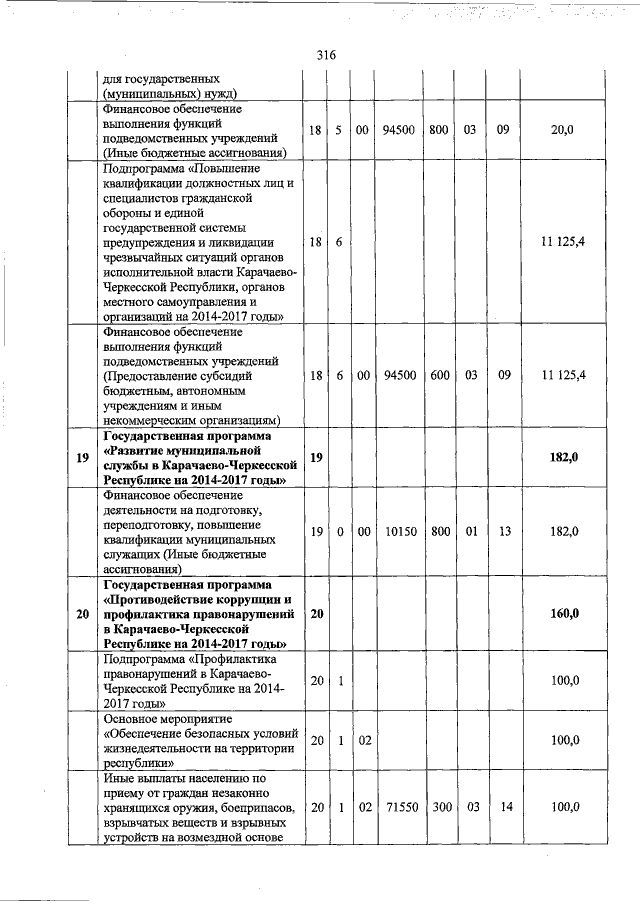 316

| | | | | | | | | | |
|---|---|---|---|---|---|---|---|---|---|
| | для государственных (муниципальных) нужд) | | | | | | | | |
| | Финансовое обеспечение выполнения функций подведомственных учреждений (Иные бюджетные ассигнования) | 18 | 5 | 00 | 94500 | 800 | 03 | 09 | 20,0 |
| | Подпрограмма «Повышение квалификации должностных лиц и специалистов гражданской обороны и единой государственной системы предупреждения и ликвидации чрезвычайных ситуаций органов исполнительной власти Карачаево-Черкесской Республики, органов местного самоуправления и организаций на 2014-2017 годы» | 18 | 6 | | | | | | 11 125,4 |
| | Финансовое обеспечение выполнения функций подведомственных учреждений (Предоставление субсидий бюджетным, автономным учреждениям и иным некоммерческим организациям) | 18 | 6 | 00 | 94500 | 600 | 03 | 09 | 11 125,4 |
| **19** | **Государственная программа «Развитие муниципальной службы в Карачаево-Черкесской Республике на 2014-2017 годы»** | **19** | | | | | | | **182,0** |
| | Финансовое обеспечение деятельности на подготовку, переподготовку, повышение квалификации муниципальных служащих (Иные бюджетные ассигнования) | 19 | 0 | 00 | 10150 | 800 | 01 | 13 | 182,0 |
| **20** | **Государственная программа «Противодействие коррупции и профилактика правонарушений в Карачаево-Черкесской Республике на 2014-2017 годы»** | **20** | | | | | | | **160,0** |
| | Подпрограмма «Профилактика правонарушений в Карачаево-Черкесской Республике на 2014-2017 годы» | 20 | 1 | | | | | | 100,0 |
| | Основное мероприятие «Обеспечение безопасных условий жизнедеятельности на территории республики» | 20 | 1 | 02 | | | | | 100,0 |
| | Иные выплаты населению по приему от граждан незаконно хранящихся оружия, боеприпасов, взрывчатых веществ и взрывных устройств на возмездной основе | 20 | 1 | 02 | 71550 | 300 | 03 | 14 | 100,0 |